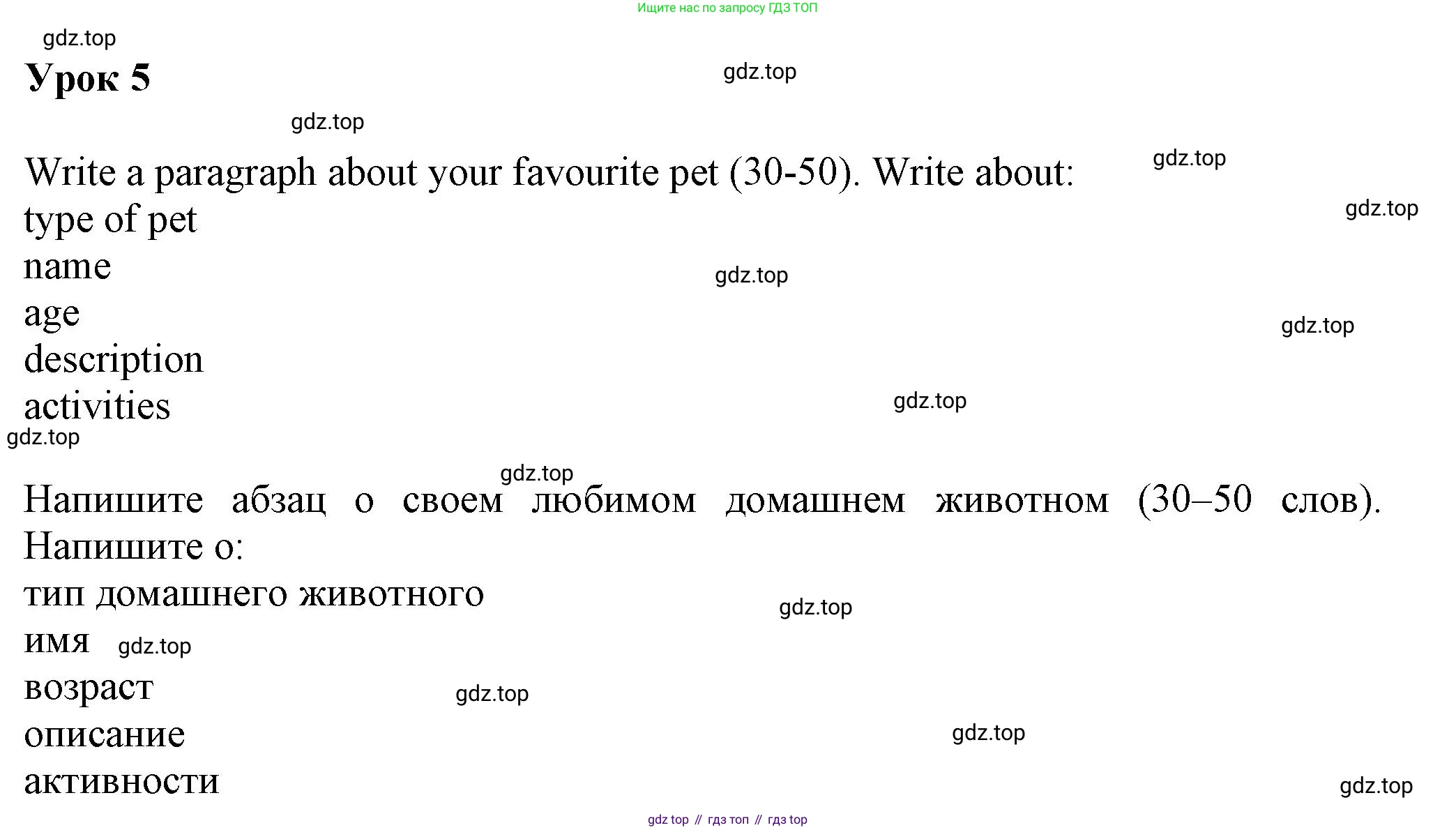 Ищите нас по запросу ГДЗ ТОП

Урок 5

Write a paragraph about your favourite pet (30-50). Write about:
type of pet
name
age
description
activities

Напишите абзац о своем любимом домашнем животном (30–50 слов). Напишите о:
тип домашнего животного
имя
возраст
описание
активности

gdz top // гдз топ // гдз top

gdz.top